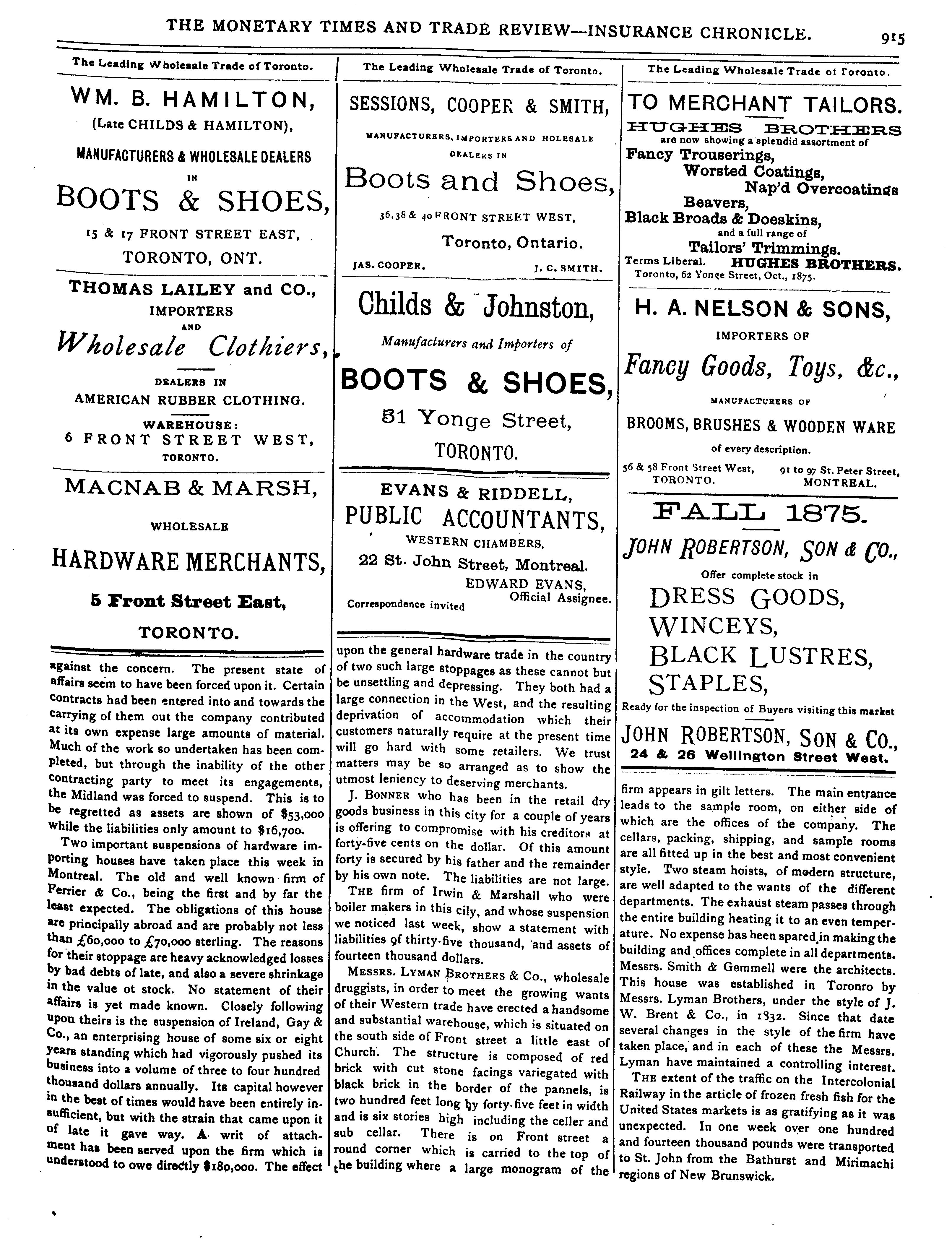 THE MONETARY TIMES AND TRADE REVIEW—INSURANCE CHRONICLE. 915

The Leading Wholesale Trade of Toronto.

WM. B. HAMILTON,
(Late CHILDS & HAMILTON),
MANUFACTURERS & WHOLESALE DEALERS
IN
BOOTS & SHOES,
15 & 17 FRONT STREET EAST,
TORONTO, ONT.

THOMAS LAILEY and CO.,
IMPORTERS
AND
Wholesale Clothiers,
DEALERS IN
AMERICAN RUBBER CLOTHING.
WAREHOUSE:
6 FRONT STREET WEST,
TORONTO.

MACNAB & MARSH,
WHOLESALE
HARDWARE MERCHANTS,
5 Front Street East,
TORONTO.

against the concern. The present state of affairs seem to have been forced upon it. Certain contracts had been entered into and towards the carrying of them out the company contributed at its own expense large amounts of material. Much of the work so undertaken has been completed, but through the inability of the other contracting party to meet its engagements, the Midland was forced to suspend. This is to be regretted as assets are shown of $53,000 while the liabilities only amount to $16,700.

Two important suspensions of hardware importing houses have taken place this week in Montreal. The old and well known firm of Ferrier & Co., being the first and by far the least expected. The obligations of this house are principally abroad and are probably not less than £60,000 to £70,000 sterling. The reasons for their stoppage are heavy acknowledged losses by bad debts of late, and also a severe shrinkage in the value ot stock. No statement of their affairs is yet made known. Closely following upon theirs is the suspension of Ireland, Gay & Co., an enterprising house of some six or eight years standing which had vigorously pushed its business into a volume of three to four hundred thousand dollars annually. Its capital however in the best of times would have been entirely insufficient, but with the strain that came upon it of late it gave way. A writ of attachment has been served upon the firm which is understood to owe directly $180,000. The effect

The Leading Wholesale Trade of Toronto.

SESSIONS, COOPER & SMITH,
MANUFACTURERS, IMPORTERS AND HOLESALE DEALERS IN
Boots and Shoes,
36, 38 & 40 FRONT STREET WEST,
Toronto, Ontario.
JAS. COOPER. J. C. SMITH.

Childs & Johnston,
Manufacturers and Importers of
BOOTS & SHOES,
51 Yonge Street,
TORONTO.

EVANS & RIDDELL,
PUBLIC ACCOUNTANTS,
WESTERN CHAMBERS,
22 St. John Street, Montreal.
EDWARD EVANS,
Official Assignee.
Correspondence invited

upon the general hardware trade in the country of two such large stoppages as these cannot but be unsettling and depressing. They both had a large connection in the West, and the resulting deprivation of accommodation which their customers naturally require at the present time will go hard with some retailers. We trust matters may be so arranged as to show the utmost leniency to deserving merchants.

J. BONNER who has been in the retail dry goods business in this city for a couple of years is offering to compromise with his creditors at forty-five cents on the dollar. Of this amount forty is secured by his father and the remainder by his own note. The liabilities are not large.

THE firm of Irwin & Marshall who were boiler makers in this cily, and whose suspension we noticed last week, show a statement with liabilities of thirty-five thousand, and assets of fourteen thousand dollars.

MESSRS. LYMAN BROTHERS & Co., wholesale druggists, in order to meet the growing wants of their Western trade have erected a handsome and substantial warehouse, which is situated on the south side of Front street a little east of Church. The structure is composed of red brick with cut stone facings variegated with black brick in the border of the pannels, is two hundred feet long by forty-five feet in width and is six stories high including the celler and sub cellar. There is on Front street a round corner which is carried to the top of the building where a large monogram of the

The Leading Wholesale Trade of Toronto.

TO MERCHANT TAILORS.
HUGHES BROTHERS
are now showing a splendid assortment of
Fancy Trouserings,
Worsted Coatings,
Nap'd Overcoatings
Beavers,
Black Broads & Doeskins,
and a full range of
Tailors' Trimmings.
Terms Liberal. HUGHES BROTHERS.
Toronto, 62 Yonge Street, Oct., 1875.

H. A. NELSON & SONS,
IMPORTERS OF
Fancy Goods, Toys, &c.,
MANUFACTURERS OF
BROOMS, BRUSHES & WOODEN WARE
of every description.
56 & 58 Front Street West, TORONTO. 91 to 97 St. Peter Street, MONTREAL.

FALL 1875.
JOHN ROBERTSON, SON & CO.,
Offer complete stock in
DRESS GOODS,
WINCEYS,
BLACK LUSTRES,
STAPLES,
Ready for the inspection of Buyers visiting this market
JOHN ROBERTSON, SON & CO.,
24 & 26 Wellington Street West.

firm appears in gilt letters. The main entrance leads to the sample room, on either side of which are the offices of the company. The cellars, packing, shipping, and sample rooms are all fitted up in the best and most convenient style. Two steam hoists, of modern structure, are well adapted to the wants of the different departments. The exhaust steam passes through the entire building heating it to an even temperature. No expense has been spared in making the building and offices complete in all departments. Messrs. Smith & Gemmell were the architects. This house was established in Toronro by Messrs. Lyman Brothers, under the style of J. W. Brent & Co., in 1832. Since that date several changes in the style of the firm have taken place, and in each of these the Messrs. Lyman have maintained a controlling interest.

THE extent of the traffic on the Intercolonial Railway in the article of frozen fresh fish for the United States markets is as gratifying as it was unexpected. In one week over one hundred and fourteen thousand pounds were transported to St. John from the Bathurst and Mirimachi regions of New Brunswick.